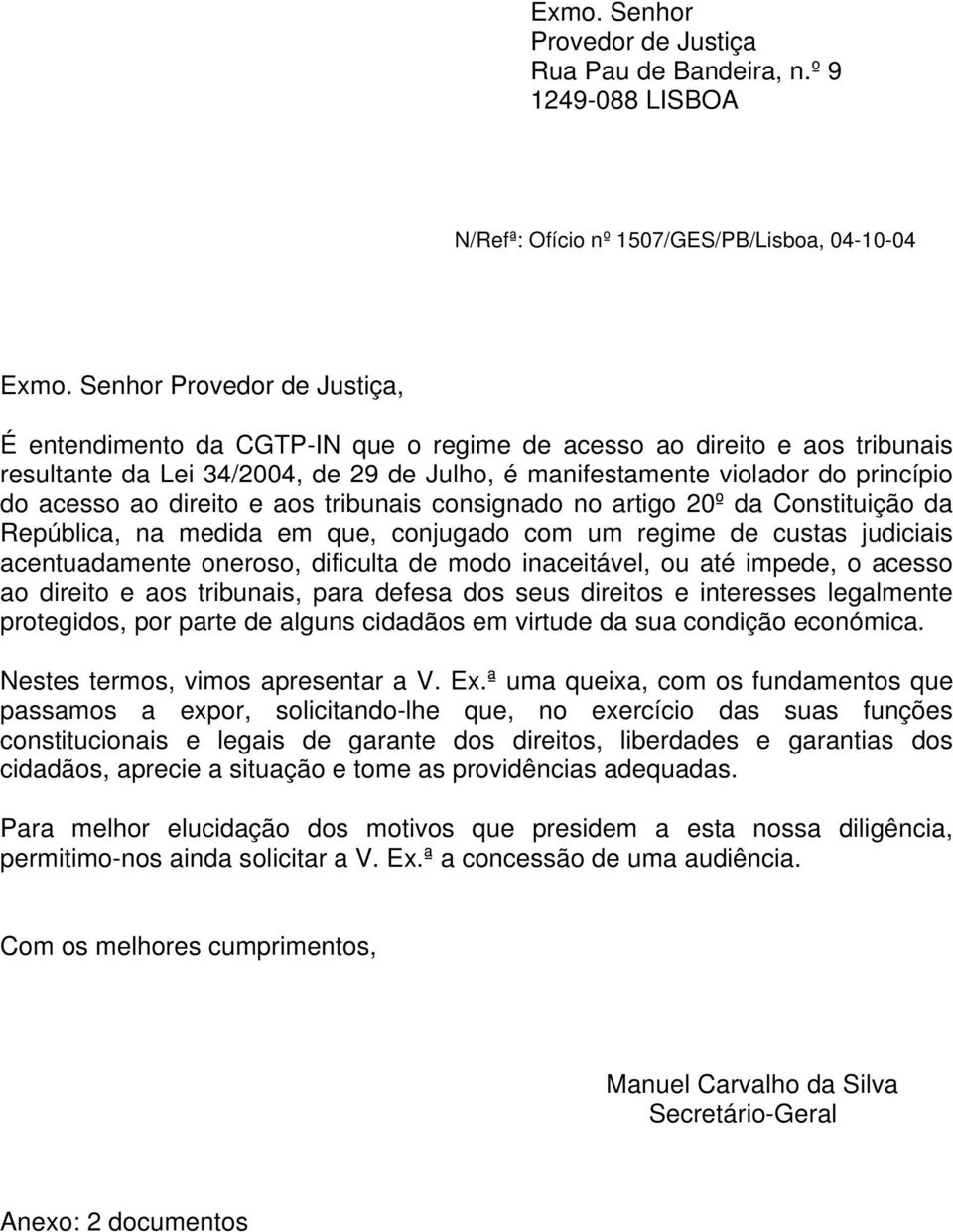 Exmo. Senhor
Provedor de Justiça
Rua Pau de Bandeira, n.º 9
1249-088 LISBOA

N/Refª: Ofício nº 1507/GES/PB/Lisboa, 04-10-04

Exmo. Senhor Provedor de Justiça,

É entendimento da CGTP-IN que o regime de acesso ao direito e aos tribunais resultante da Lei 34/2004, de 29 de Julho, é manifestamente violador do princípio do acesso ao direito e aos tribunais consignado no artigo 20º da Constituição da República, na medida em que, conjugado com um regime de custas judiciais acentuadamente oneroso, dificulta de modo inaceitável, ou até impede, o acesso ao direito e aos tribunais, para defesa dos seus direitos e interesses legalmente protegidos, por parte de alguns cidadãos em virtude da sua condição económica.

Nestes termos, vimos apresentar a V. Ex.ª uma queixa, com os fundamentos que passamos a expor, solicitando-lhe que, no exercício das suas funções constitucionais e legais de garante dos direitos, liberdades e garantias dos cidadãos, aprecie a situação e tome as providências adequadas.

Para melhor elucidação dos motivos que presidem a esta nossa diligência, permitimo-nos ainda solicitar a V. Ex.ª a concessão de uma audiência.

Com os melhores cumprimentos,

Manuel Carvalho da Silva
Secretário-Geral

Anexo: 2 documentos